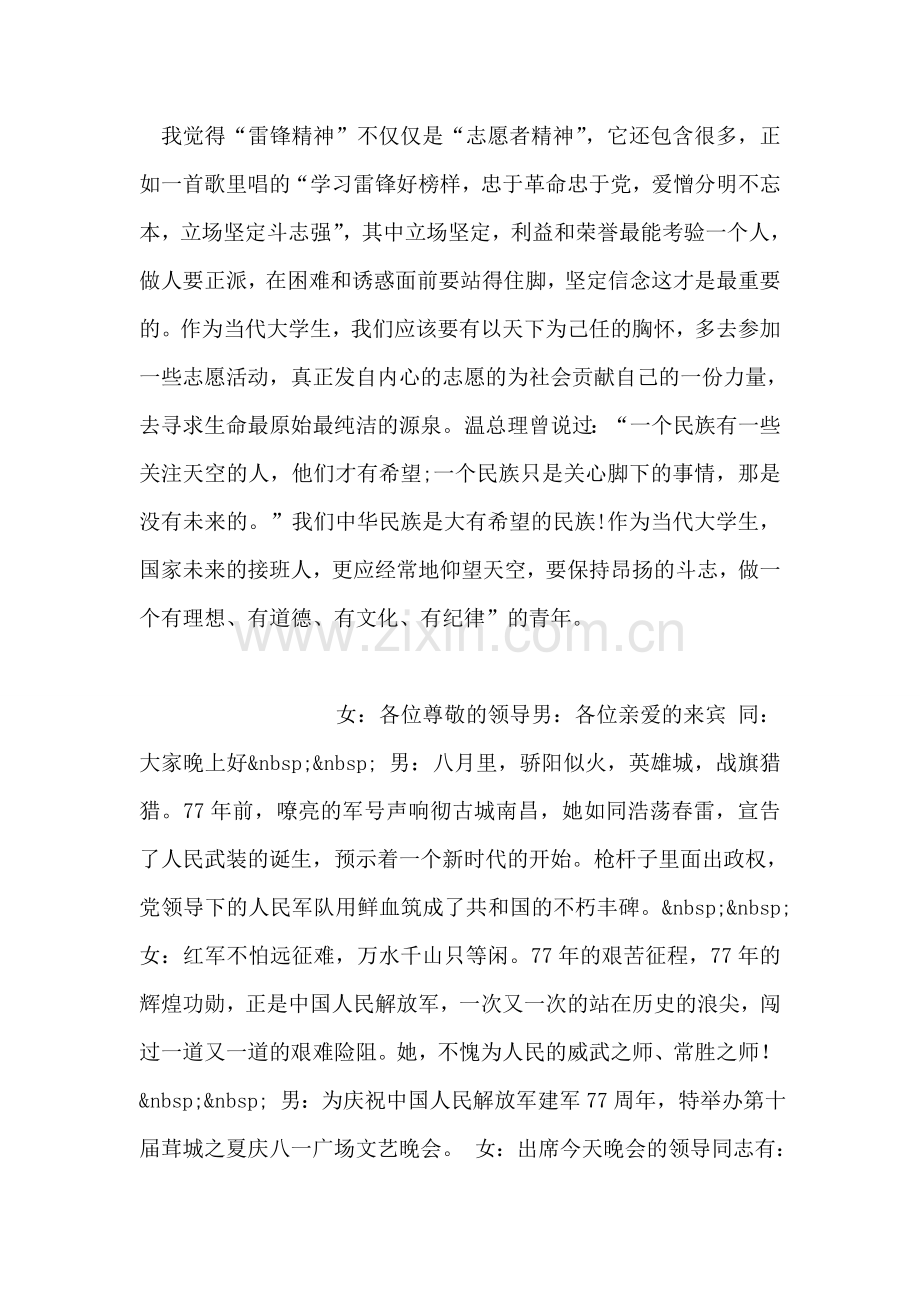 我觉得“雷锋精神”不仅仅是“志愿者精神”，它还包含很多，正如一首歌里唱的“学习雷锋好榜样，忠于革命忠于党，爱憎分明不忘本，立场坚定斗志强”，其中立场坚定，利益和荣誉最能考验一个人，做人要正派，在困难和诱惑面前要站得住脚，坚定信念这才是最重要的。作为当代大学生，我们应该要有以天下为己任的胸怀，多去参加一些志愿活动，真正发自内心的志愿的为社会贡献自己的一份力量，去寻求生命最原始最纯洁的源泉。温总理曾说过：“一个民族有一些关注天空的人，他们才有希望;一个民族只是关心脚下的事情，那是没有未来的。”我们中华民族是大有希望的民族!作为当代大学生，国家未来的接班人，更应经常地仰望天空，要保持昂扬的斗志，做一个有理想、有道德、有文化、有纪律”的青年。

女：各位尊敬的领导男：各位亲爱的来宾 同：大家晚上好&nbsp;&nbsp; 男：八月里，骄阳似火，英雄城，战旗猎猎。77年前，嘹亮的军号声响彻古城南昌，她如同浩荡春雷，宣告了人民武装的诞生，预示着一个新时代的开始。枪杆子里面出政权，党领导下的人民军队用鲜血筑成了共和国的不朽丰碑。&nbsp;&nbsp; 女：红军不怕远征难，万水千山只等闲。77年的艰苦征程，77年的辉煌功勋，正是中国人民解放军，一次又一次的站在历史的浪尖，闯过一道又一道的艰难险阻。她，不愧为人民的威武之师、常胜之师！&nbsp;&nbsp; 男：为庆祝中国人民解放军建军77周年，特举办第十届茸城之夏庆八一广场文艺晚会。 女：出席今天晚会的领导同志有：

www.zixin.com.cn